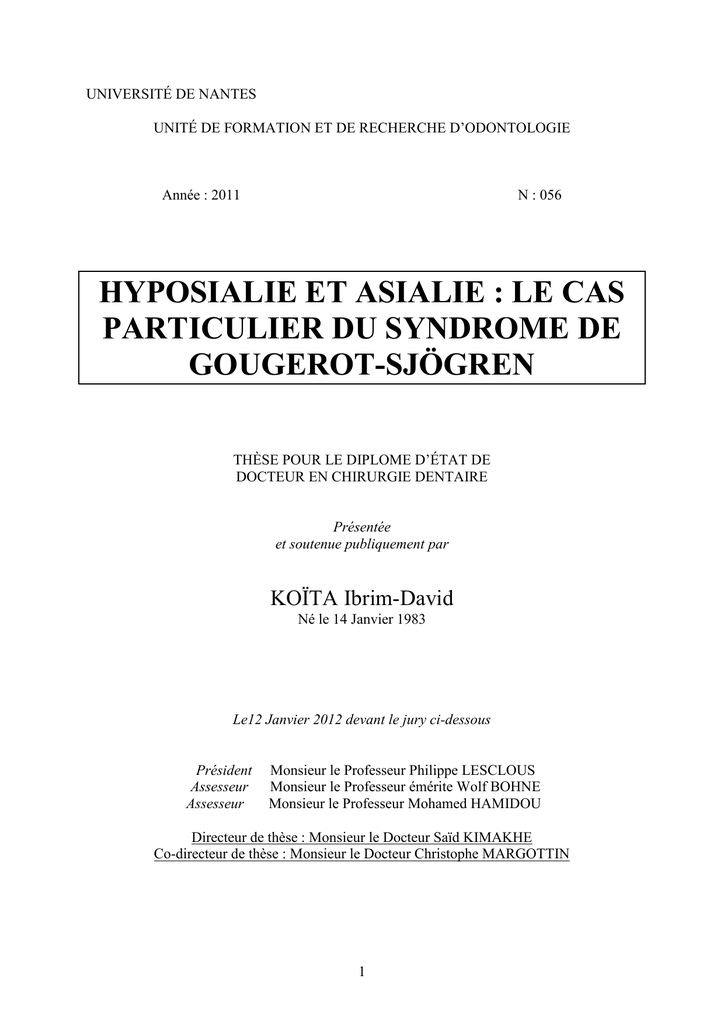 UNIVERSITÉ DE NANTES

UNITÉ DE FORMATION ET DE RECHERCHE D'ODONTOLOGIE

Année : 2011

N : 056

HYPOSIALIE ET ASIALIE : LE CAS PARTICULIER DU SYNDROME DE GOUGEROT-SJÖGREN

THÈSE POUR LE DIPLOME D'ÉTAT DE DOCTEUR EN CHIRURGIE DENTAIRE

Présentée
et soutenue publiquement par

KOÏTA Ibrim-David
Né le 14 Janvier 1983

Le12 Janvier 2012 devant le jury ci-dessous

Président Monsieur le Professeur Philippe LESCLOUS
Assesseur Monsieur le Professeur émérite Wolf BOHNE
Assesseur Monsieur le Professeur Mohamed HAMIDOU

Directeur de thèse : Monsieur le Docteur Saïd KIMAKHE
Co-directeur de thèse : Monsieur le Docteur Christophe MARGOTTIN

1